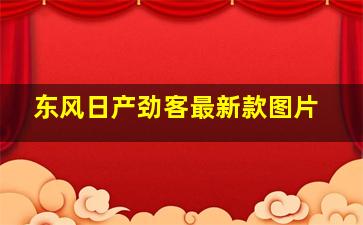 东风日产劲客最新款图片